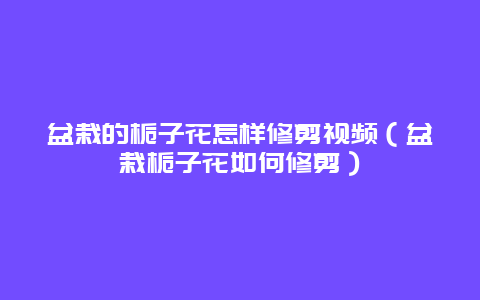 盆栽的栀子花怎样修剪视频（盆栽栀子花如何修剪）